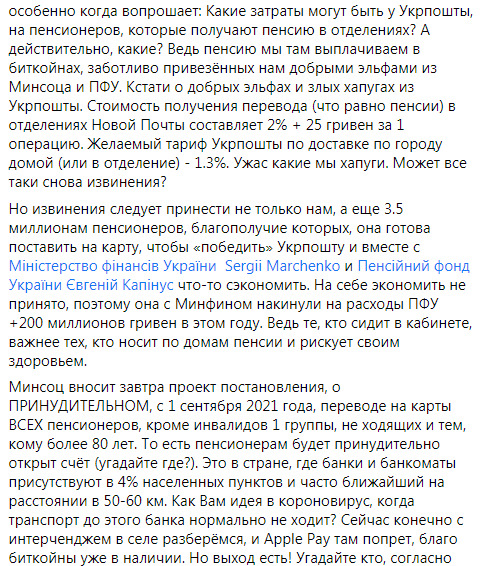 особенно когда вопрошает: Какие затраты могут быть у Укрпошты, на пенсионеров, которые получают пенсию в отделениях? А действительно, какие? Ведь пенсию мы там выплачиваем в биткойнах, заботливо привезённых нам добрыми эльфами из Минсоца и ПФУ. Кстати о добрых эльфах и злых хапугах из Укрпошты. Стоимость получения перевода (что равно пенсии) в отделениях Новой Почты составляет 2% + 25 гривен за 1 операцию. Желаемый тариф Укрпошты по доставке по городу домой (или в отделение) - 1.3%. Ужас какие мы хапуги. Может все таки снова извинения?

Но извинения следует принести не только нам, а еще 3.5 миллионам пенсионеров, благополучие которых, она готова поставить на карту, чтобы «победить» Укрпошту и вместе с Міністерство фінансів України Sergii Marchenko и Пенсійний фонд України Євгеній Капінус что-то сэкономить. На себе экономить не принято, поэтому она с Минфином накинули на расходы ПФУ +200 миллионов гривен в этом году. Ведь те, кто сидит в кабинете, важнее тех, кто носит по домам пенсии и рискует своим здоровьем.

Минсоц вносит завтра проект постановления, о ПРИНУДИТЕЛЬНОМ, с 1 сентября 2021 года, переводе на карты ВСЕХ пенсионеров, кроме инвалидов 1 группы, не ходящих и тем, кому более 80 лет. То есть пенсионерам будет принудительно открыт счёт (угадайте где?). Это в стране, где банки и банкоматы присутствуют в 4% населенных пунктов и часто ближайший на расстоянии в 50-60 км. Как Вам идея в короновирус, когда транспорт до этого банка нормально не ходит? Сейчас конечно с интерченджем в селе разберёмся, и Apple Pay там попрет, благо биткойны уже в наличии. Но выход есть! Угадайте кто, согласно